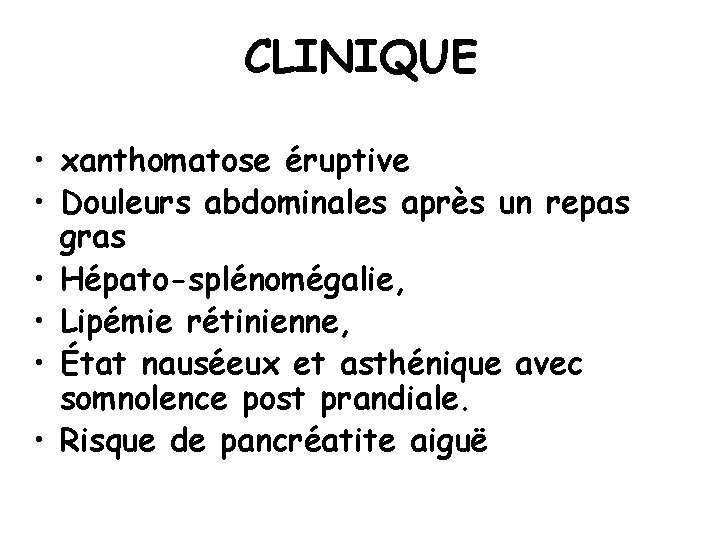 CLINIQUE

• xanthomatose éruptive
• Douleurs abdominales après un repas gras
• Hépato-splénomégalie,
• Lipémie rétinienne,
• État nauséeux et asthénique avec somnolence post prandiale.
• Risque de pancréatite aiguë